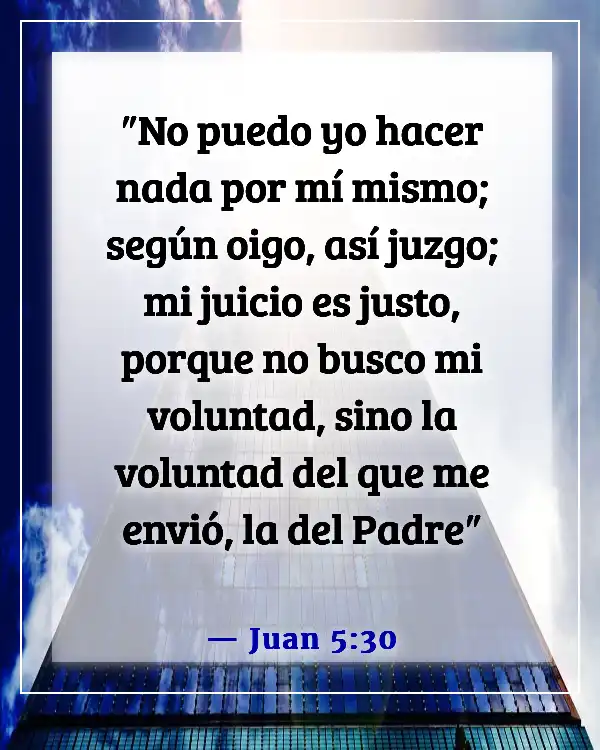 "No puedo yo hacer nada por mí mismo; según oigo, así juzgo; mi juicio es justo, porque no busco mi voluntad, sino la voluntad del que me envió, la del Padre"

— Juan 5:30